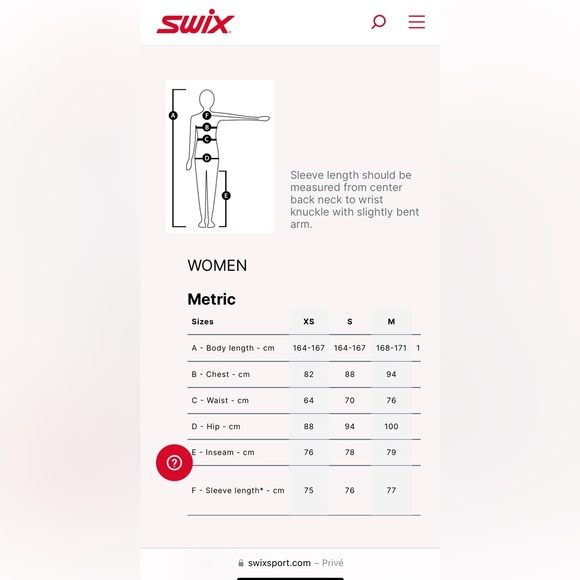 swix

A F B C D E

Sleeve length should be measured from center back neck to wrist knuckle with slightly bent arm.

WOMEN

Metric

| Sizes | XS | S | M | |
|---|---|---|---|---|
| A - Body length - cm | 164-167 | 164-167 | 168-171 | 1 |
| B - Chest - cm | 82 | 88 | 94 | |
| C - Waist - cm | 64 | 70 | 76 | |
| D - Hip - cm | 88 | 94 | 100 | |
| E - Inseam - cm | 76 | 78 | 79 | |
| F - Sleeve length* - cm | 75 | 76 | 77 | |

?

swixsport.com – Privé